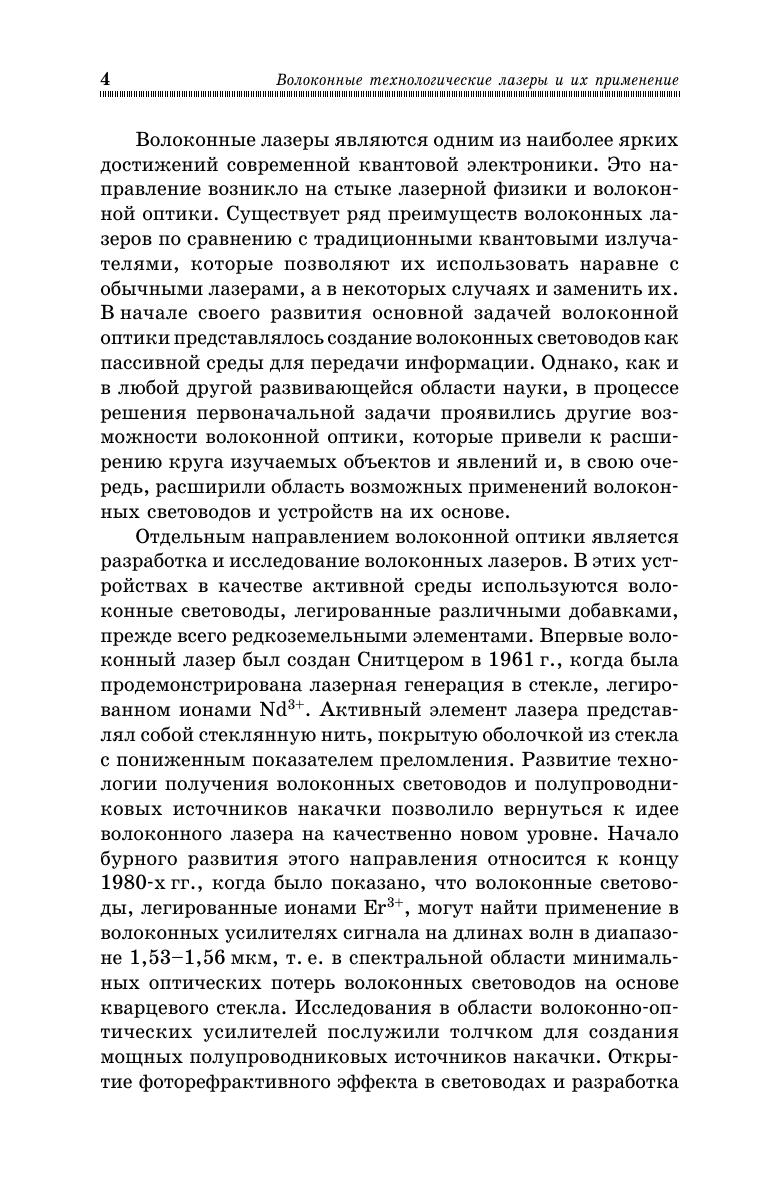 4 Волоконные технологические лазеры и их применение

Волоконные лазеры являются одним из наиболее ярких достижений современной квантовой электроники. Это направление возникло на стыке лазерной физики и волоконной оптики. Существует ряд преимуществ волоконных лазеров по сравнению с традиционными квантовыми излучателями, которые позволяют их использовать наравне с обычными лазерами, а в некоторых случаях и заменить их. В начале своего развития основной задачей волоконной оптики представлялось создание волоконных световодов как пассивной среды для передачи информации. Однако, как и в любой другой развивающейся области науки, в процессе решения первоначальной задачи проявились другие возможности волоконной оптики, которые привели к расширению круга изучаемых объектов и явлений и, в свою очередь, расширили область возможных применений волоконных световодов и устройств на их основе.

Отдельным направлением волоконной оптики является разработка и исследование волоконных лазеров. В этих устройствах в качестве активной среды используются волоконные световоды, легированные различными добавками, прежде всего редкоземельными элементами. Впервые волоконный лазер был создан Снитцером в 1961 г., когда была продемонстрирована лазерная генерация в стекле, легированном ионами $Nd^{3+}$. Активный элемент лазера представлял собой стеклянную нить, покрытую оболочкой из стекла с пониженным показателем преломления. Развитие технологии получения волоконных световодов и полупроводниковых источников накачки позволило вернуться к идее волоконного лазера на качественно новом уровне. Начало бурного развития этого направления относится к концу 1980-х гг., когда было показано, что волоконные световоды, легированные ионами $Er^{3+}$, могут найти применение в волоконных усилителях сигнала на длинах волн в диапазоне 1,53–1,56 мкм, т. е. в спектральной области минимальных оптических потерь волоконных световодов на основе кварцевого стекла. Исследования в области волоконно-оптических усилителей послужили толчком для создания мощных полупроводниковых источников накачки. Открытие фоторефрактивного эффекта в световодах и разработка